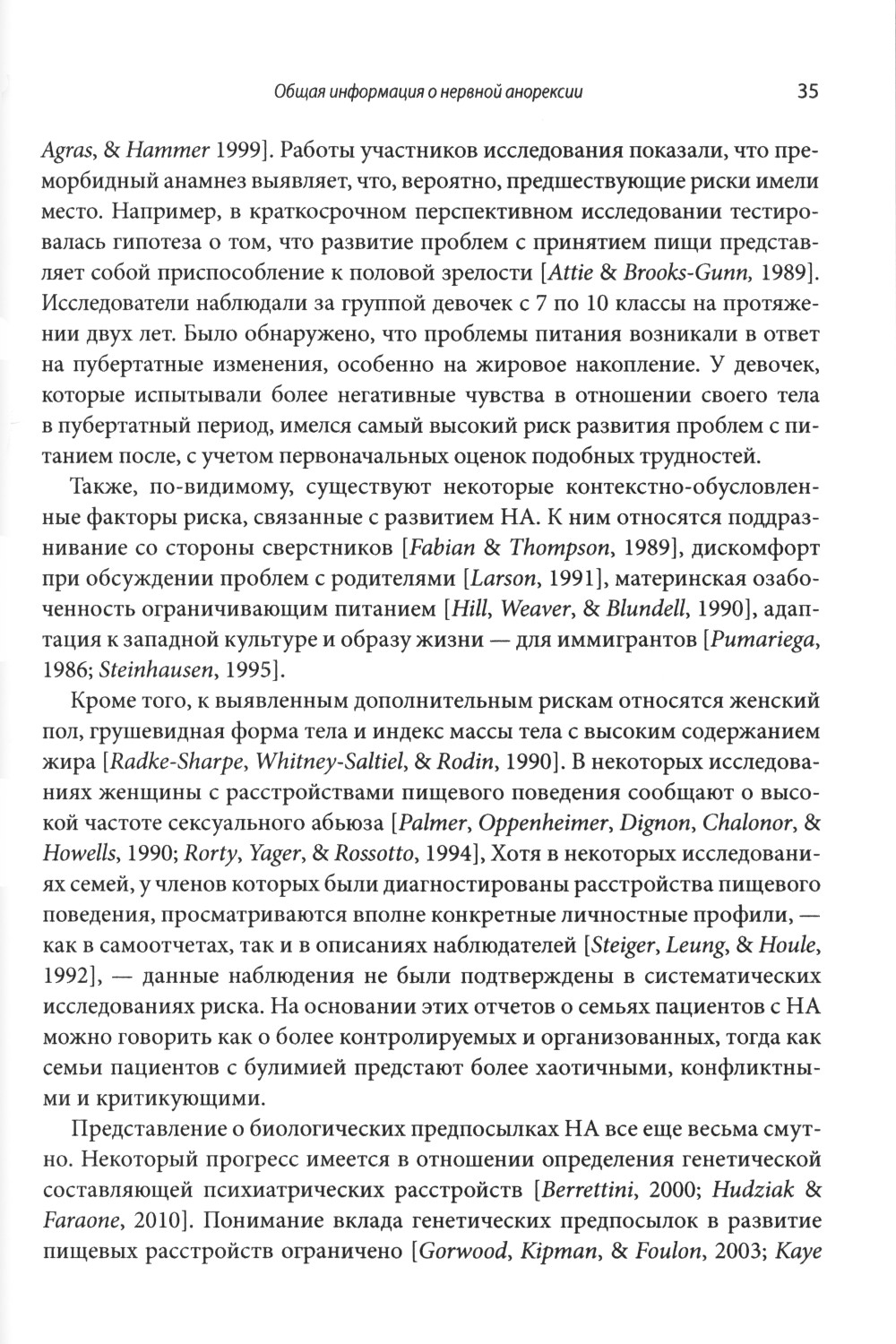 Общая информация о нервной анорексии 35

Agras, & Hammer 1999]. Работы участников исследования показали, что преморбидный анамнез выявляет, что, вероятно, предшествующие риски имели место. Например, в краткосрочном перспективном исследовании тестировалась гипотеза о том, что развитие проблем с принятием пищи представляет собой приспособление к половой зрелости [Attie & Brooks-Gunn, 1989]. Исследователи наблюдали за группой девочек с 7 по 10 классы на протяжении двух лет. Было обнаружено, что проблемы питания возникали в ответ на пубертатные изменения, особенно на жировое накопление. У девочек, которые испытывали более негативные чувства в отношении своего тела в пубертатный период, имелся самый высокий риск развития проблем с питанием после, с учетом первоначальных оценок подобных трудностей.

Также, по-видимому, существуют некоторые контекстно-обусловленные факторы риска, связанные с развитием НА. К ним относятся поддразнивание со стороны сверстников [Fabian & Thompson, 1989], дискомфорт при обсуждении проблем с родителями [Larson, 1991], материнская озабоченность ограничивающим питанием [Hill, Weaver, & Blundell, 1990], адаптация к западной культуре и образу жизни — для иммигрантов [Pumariega, 1986; Steinhausen, 1995].

Кроме того, к выявленным дополнительным рискам относятся женский пол, грушевидная форма тела и индекс массы тела с высоким содержанием жира [Radke-Sharpe, Whitney-Saltiel, & Rodin, 1990]. В некоторых исследованиях женщины с расстройствами пищевого поведения сообщают о высокой частоте сексуального абьюза [Palmer, Oppenheimer, Dignon, Chalonor, & Howells, 1990; Rorty, Yager, & Rossotto, 1994], Хотя в некоторых исследованиях семей, у членов которых были диагностированы расстройства пищевого поведения, просматриваются вполне конкретные личностные профили, — как в самоотчетах, так и в описаниях наблюдателей [Steiger, Leung, & Houle, 1992], — данные наблюдения не были подтверждены в систематических исследованиях риска. На основании этих отчетов о семьях пациентов с НА можно говорить как о более контролируемых и организованных, тогда как семьи пациентов с булимией предстают более хаотичными, конфликтными и критикующими.

Представление о биологических предпосылках НА все еще весьма смутно. Некоторый прогресс имеется в отношении определения генетической составляющей психиатрических расстройств [Berrettini, 2000; Hudziak & Faraone, 2010]. Понимание вклада генетических предпосылок в развитие пищевых расстройств ограничено [Gorwood, Kipman, & Foulon, 2003; Kaye